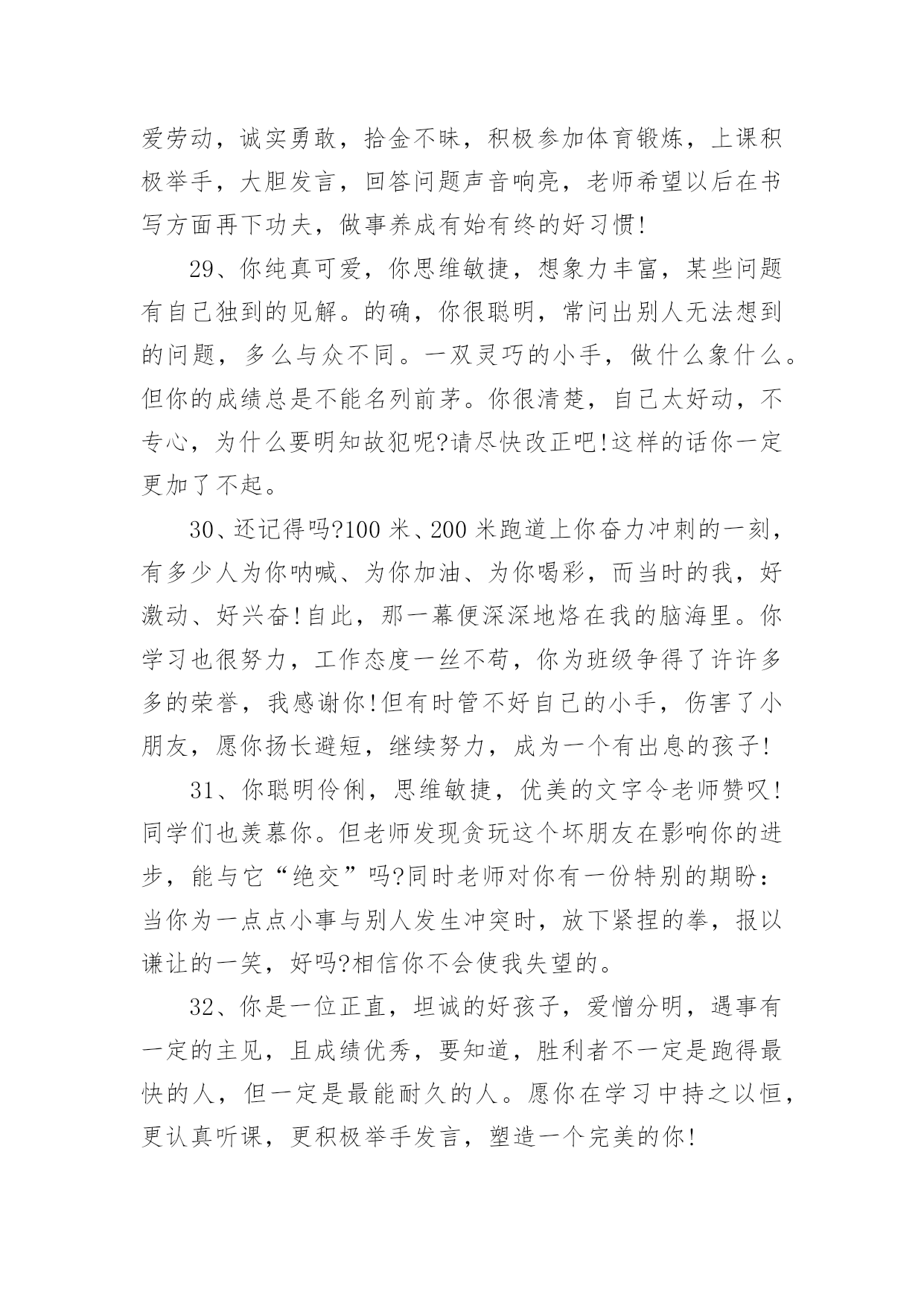 爱劳动，诚实勇敢，拾金不昧，积极参加体育锻炼，上课积极举手，大胆发言，回答问题声音响亮，老师希望以后在书写方面再下功夫，做事养成有始有终的好习惯!

29、你纯真可爱，你思维敏捷，想象力丰富，某些问题有自己独到的见解。的确，你很聪明，常问出别人无法想到的问题，多么与众不同。一双灵巧的小手，做什么象什么。但你的成绩总是不能名列前茅。你很清楚，自己太好动，不专心，为什么要明知故犯呢?请尽快改正吧!这样的话你一定更加了不起。

30、还记得吗?100 米、200 米跑道上你奋力冲刺的一刻，有多少人为你呐喊、为你加油、为你喝彩，而当时的我，好激动、好兴奋!自此，那一幕便深深地烙在我的脑海里。你学习也很努力，工作态度一丝不苟，你为班级争得了许许多多的荣誉，我感谢你!但有时管不好自己的小手，伤害了小朋友，愿你扬长避短，继续努力，成为一个有出息的孩子!

31、你聪明伶俐，思维敏捷，优美的文字令老师赞叹!同学们也羡慕你。但老师发现贪玩这个坏朋友在影响你的进步，能与它“绝交”吗?同时老师对你有一份特别的期盼：当你为一点点小事与别人发生冲突时，放下紧捏的拳，报以谦让的一笑，好吗?相信你不会使我失望的。

32、你是一位正直，坦诚的好孩子，爱憎分明，遇事有一定的主见，且成绩优秀，要知道，胜利者不一定是跑得最快的人，但一定是最能耐久的人。愿你在学习中持之以恒，更认真听课，更积极举手发言，塑造一个完美的你!